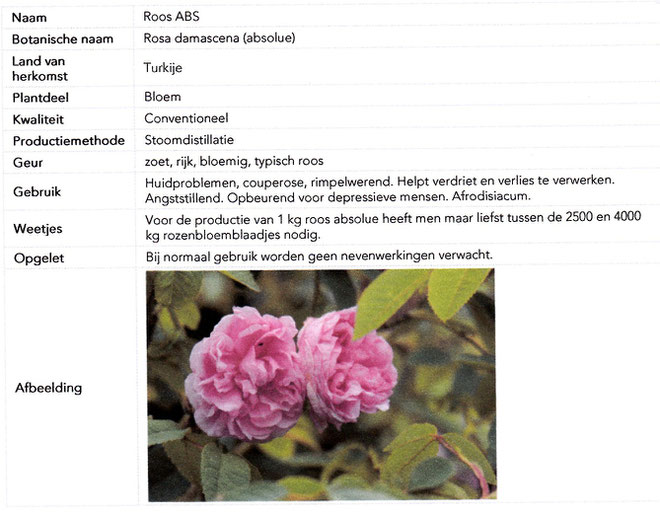 | Naam | Roos ABS |
|---|---|
| Botanische naam | Rosa damascena (absolue) |
| Land van herkomst | Turkije |
| Plantdeel | Bloem |
| Kwaliteit | Conventioneel |
| Productiemethode | Stoomdistillatie |
| Geur | zoet, rijk, bloemig, typisch roos |
| Gebruik | Huidproblemen, couperose, rimpelwerend. Helpt verdriet en verlies te verwerken. Angststillend. Opbeurend voor depressieve mensen. Afrodisiacum. |
| Weetjes | Voor de productie van 1 kg roos absolue heeft men maar liefst tussen de 2500 en 4000 kg rozenbloemblaadjes nodig. |
| Opgelet | Bij normaal gebruik worden geen nevenwerkingen verwacht. |
| Afbeelding | |